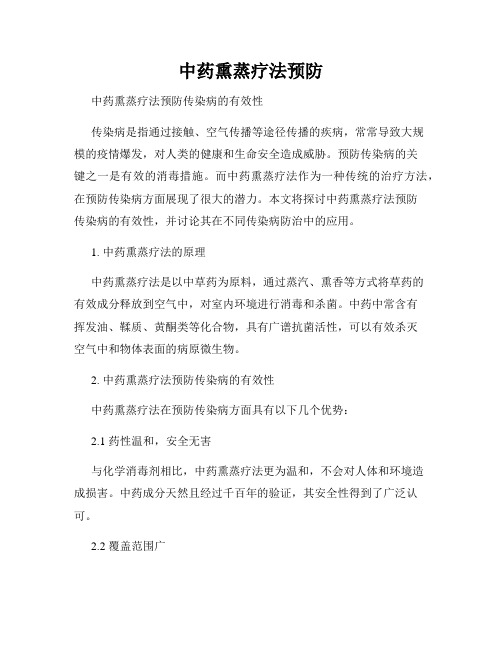 中药熏蒸疗法预防

中药熏蒸疗法预防传染病的有效性

传染病是指通过接触、空气传播等途径传播的疾病，常常导致大规模的疫情爆发，对人类的健康和生命安全造成威胁。预防传染病的关键之一是有效的消毒措施。而中药熏蒸疗法作为一种传统的治疗方法，在预防传染病方面展现了很大的潜力。本文将探讨中药熏蒸疗法预防传染病的有效性，并讨论其在不同传染病防治中的应用。

1. 中药熏蒸疗法的原理

中药熏蒸疗法是以中草药为原料，通过蒸汽、熏香等方式将草药的有效成分释放到空气中，对室内环境进行消毒和杀菌。中药中常含有挥发油、鞣质、黄酮类等化合物，具有广谱抗菌活性，可以有效杀灭空气中和物体表面的病原微生物。

2. 中药熏蒸疗法预防传染病的有效性

中药熏蒸疗法在预防传染病方面具有以下几个优势：

2.1 药性温和，安全无害

与化学消毒剂相比，中药熏蒸疗法更为温和，不会对人体和环境造成损害。中药成分天然且经过千百年的验证，其安全性得到了广泛认可。

2.2 覆盖范围广